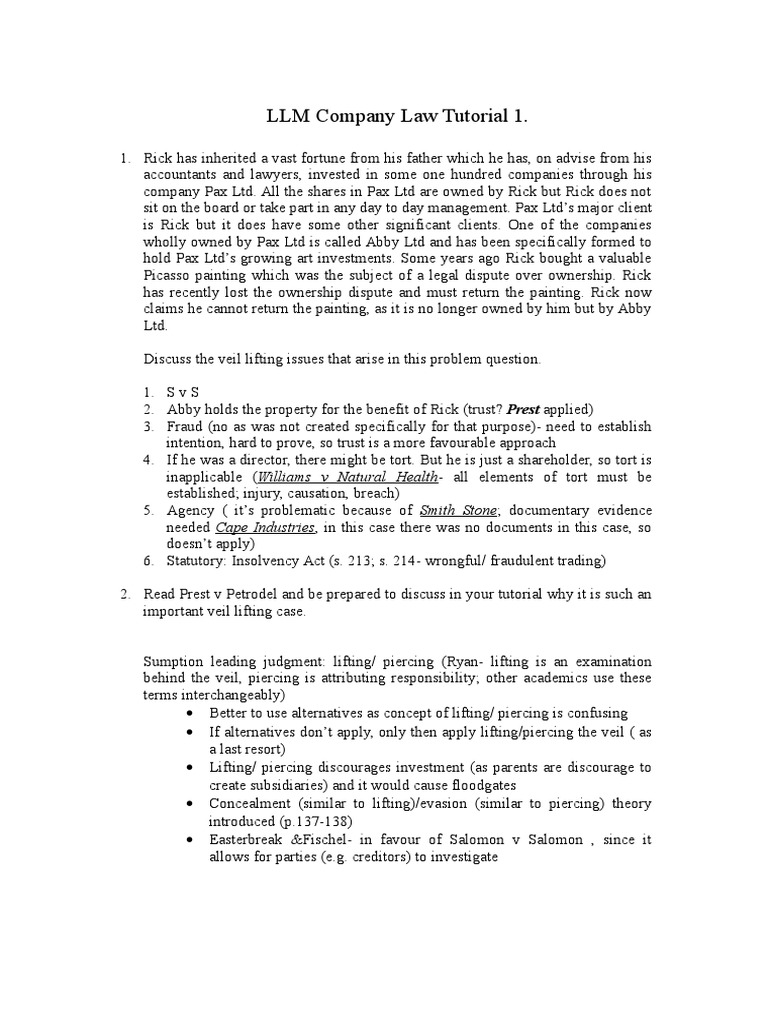 LLM Company Law Tutorial 1.

1. Rick has inherited a vast fortune from his father which he has, on advise from his accountants and lawyers, invested in some one hundred companies through his company Pax Ltd. All the shares in Pax Ltd are owned by Rick but Rick does not sit on the board or take part in any day to day management. Pax Ltd's major client is Rick but it does have some other significant clients. One of the companies wholly owned by Pax Ltd is called Abby Ltd and has been specifically formed to hold Pax Ltd's growing art investments. Some years ago Rick bought a valuable Picasso painting which was the subject of a legal dispute over ownership. Rick has recently lost the ownership dispute and must return the painting. Rick now claims he cannot return the painting, as it is no longer owned by him but by Abby Ltd.

Discuss the veil lifting issues that arise in this problem question.

1. S v S
2. Abby holds the property for the benefit of Rick (trust? Prest applied)
3. Fraud (no as was not created specifically for that purpose)- need to establish intention, hard to prove, so trust is a more favourable approach
4. If he was a director, there might be tort. But he is just a shareholder, so tort is inapplicable (Williams v Natural Health- all elements of tort must be established; injury, causation, breach)
5. Agency ( it's problematic because of Smith Stone; documentary evidence needed Cape Industries, in this case there was no documents in this case, so doesn't apply)
6. Statutory: Insolvency Act (s. 213; s. 214- wrongful/ fraudulent trading)

2. Read Prest v Petrodel and be prepared to discuss in your tutorial why it is such an important veil lifting case.

Sumption leading judgment: lifting/ piercing (Ryan- lifting is an examination behind the veil, piercing is attributing responsibility; other academics use these terms interchangeably)
• Better to use alternatives as concept of lifting/ piercing is confusing
• If alternatives don't apply, only then apply lifting/piercing the veil ( as a last resort)
• Lifting/ piercing discourages investment (as parents are discourage to create subsidiaries) and it would cause floodgates
• Concealment (similar to lifting)/evasion (similar to piercing) theory introduced (p.137-138)
• Easterbreak &Fischel- in favour of Salomon v Salomon , since it allows for parties (e.g. creditors) to investigate